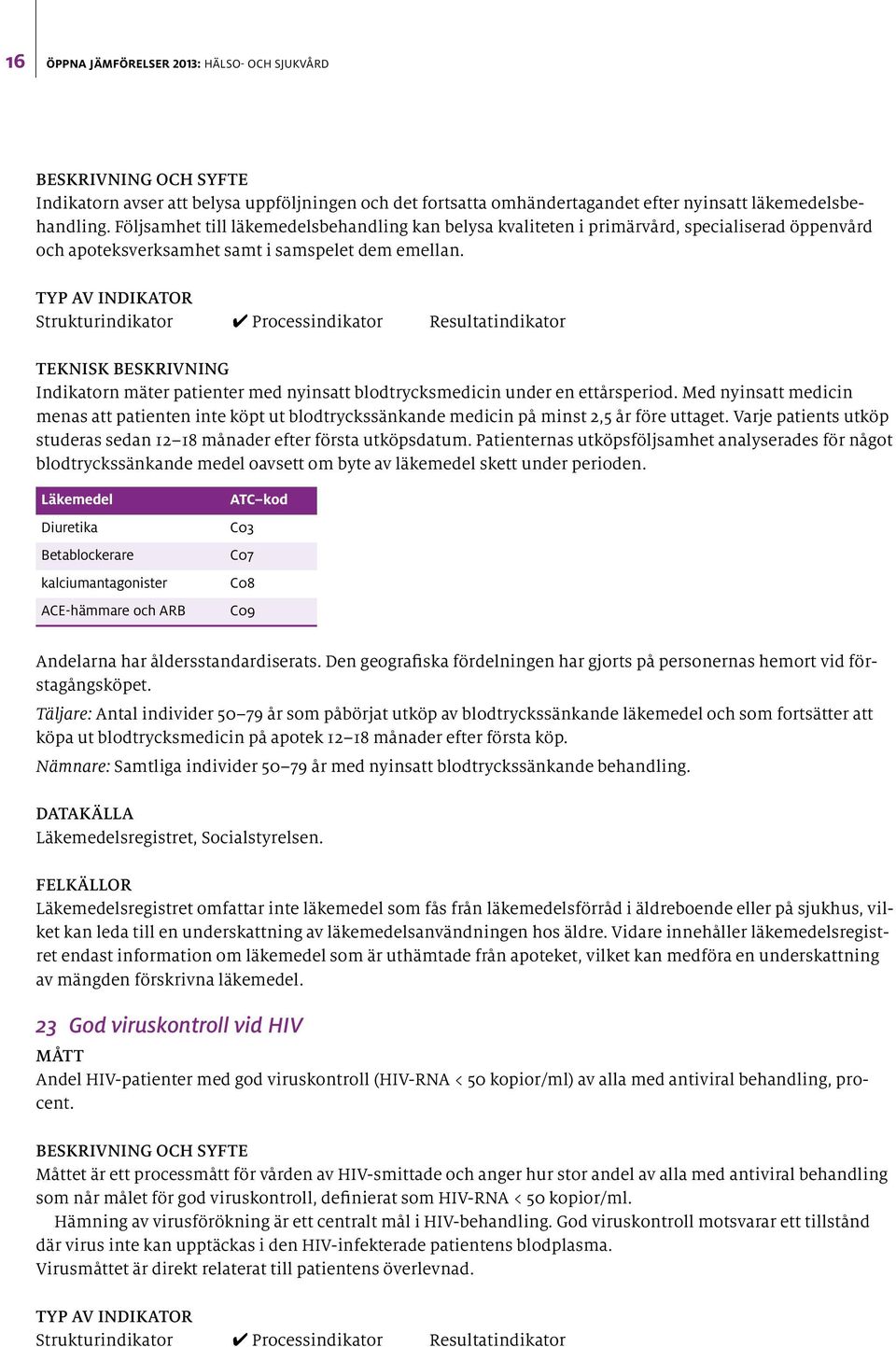 16 ÖPPNA JÄMFÖRELSER 2013: HÄLSO- OCH SJUKVÅRD

BESKRIVNING OCH SYFTE
Indikatorn avser att belysa uppföljningen och det fortsatta omhändertagandet efter nyinsatt läkemedelsbehandling. Följsamhet till läkemedelsbehandling kan belysa kvaliteten i primärvård, specialiserad öppenvård och apoteksverksamhet samt i samspelet dem emellan.

TYP AV INDIKATOR
Strukturindikator ✔ Processindikator Resultatindikator

TEKNISK BESKRIVNING
Indikatorn mäter patienter med nyinsatt blodtrycksmedicin under en ettårsperiod. Med nyinsatt medicin menas att patienten inte köpt ut blodtryckssänkande medicin på minst 2,5 år före uttaget. Varje patients utköp studeras sedan 12–18 månader efter första utköpsdatum. Patienternas utköpsföljsamhet analyserades för något blodtryckssänkande medel oavsett om byte av läkemedel skett under perioden.

| Läkemedel | ATC–kod |
|---|---|
| Diuretika | C03 |
| Betablockerare | C07 |
| kalciumantagonister | C08 |
| ACE-hämmare och ARB | C09 |

Andelarna har åldersstandardiserats. Den geografiska fördelningen har gjorts på personernas hemort vid förstagångsköpet.

Täljare: Antal individer 50–79 år som påbörjat utköp av blodtryckssänkande läkemedel och som fortsätter att köpa ut blodtrycksmedicin på apotek 12–18 månader efter första köp.

Nämnare: Samtliga individer 50–79 år med nyinsatt blodtryckssänkande behandling.

DATAKÄLLA
Läkemedelsregistret, Socialstyrelsen.

FELKÄLLOR
Läkemedelsregistret omfattar inte läkemedel som fås från läkemedelsförråd i äldreboende eller på sjukhus, vilket kan leda till en underskattning av läkemedelsanvändningen hos äldre. Vidare innehåller läkemedelsregistret endast information om läkemedel som är uthämtade från apoteket, vilket kan medföra en underskattning av mängden förskrivna läkemedel.

23 God viruskontroll vid HIV

MÅTT
Andel HIV-patienter med god viruskontroll (HIV-RNA < 50 kopior/ml) av alla med antiviral behandling, procent.

BESKRIVNING OCH SYFTE
Måttet är ett processmått för vården av HIV-smittade och anger hur stor andel av alla med antiviral behandling som når målet för god viruskontroll, definierat som HIV-RNA < 50 kopior/ml.

Hämning av virusförökning är ett centralt mål i HIV-behandling. God viruskontroll motsvarar ett tillstånd där virus inte kan upptäckas i den HIV-infekterade patientens blodplasma.

Virusmåttet är direkt relaterat till patientens överlevnad.

TYP AV INDIKATOR
Strukturindikator ✔ Processindikator Resultatindikator